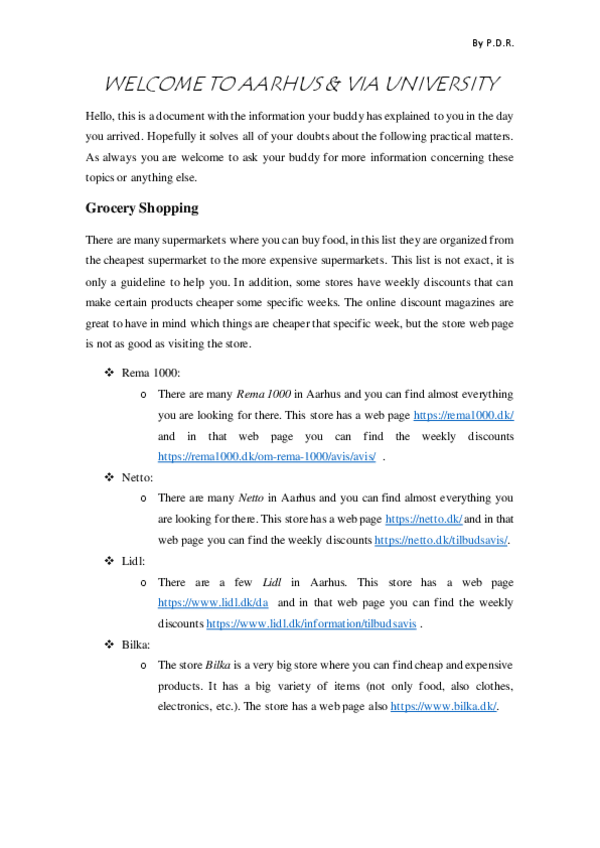 By P.D.R.

WELCOME TO AARHUS & VIA UNIVERSITY

Hello, this is a document with the information your buddy has explained to you in the day you arrived. Hopefully it solves all of your doubts about the following practical matters. As always you are welcome to ask your buddy for more information concerning these topics or anything else.

Grocery Shopping

There are many supermarkets where you can buy food, in this list they are organized from the cheapest supermarket to the more expensive supermarkets. This list is not exact, it is only a guideline to help you. In addition, some stores have weekly discounts that can make certain products cheaper some specific weeks. The online discount magazines are great to have in mind which things are cheaper that specific week, but the store web page is not as good as visiting the store.

❖ Rema 1000:
o There are many Rema 1000 in Aarhus and you can find almost everything you are looking for there. This store has a web page https://rema1000.dk/ and in that web page you can find the weekly discounts https://rema1000.dk/om-rema-1000/avis/avis/ .

❖ Netto:
o There are many Netto in Aarhus and you can find almost everything you are looking for there. This store has a web page https://netto.dk/ and in that web page you can find the weekly discounts https://netto.dk/tilbudsavis/.

❖ Lidl:
o There are a few Lidl in Aarhus. This store has a web page https://www.lidl.dk/da and in that web page you can find the weekly discounts https://www.lidl.dk/information/tilbudsavis .

❖ Bilka:
o The store Bilka is a very big store where you can find cheap and expensive products. It has a big variety of items (not only food, also clothes, electronics, etc.). The store has a web page also https://www.bilka.dk/.